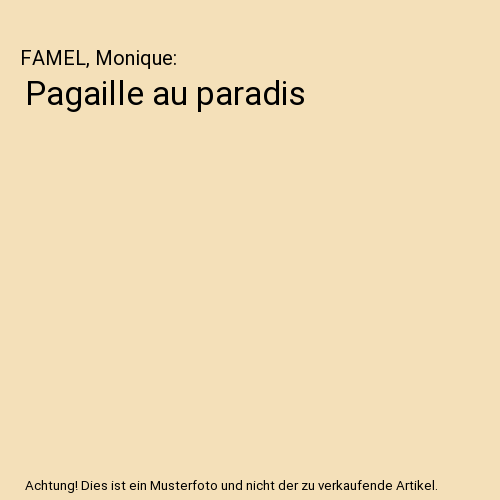 FAMEL, Monique:

Pagaille au paradis

Achtung! Dies ist ein Musterfoto und nicht der zu verkaufende Artikel.